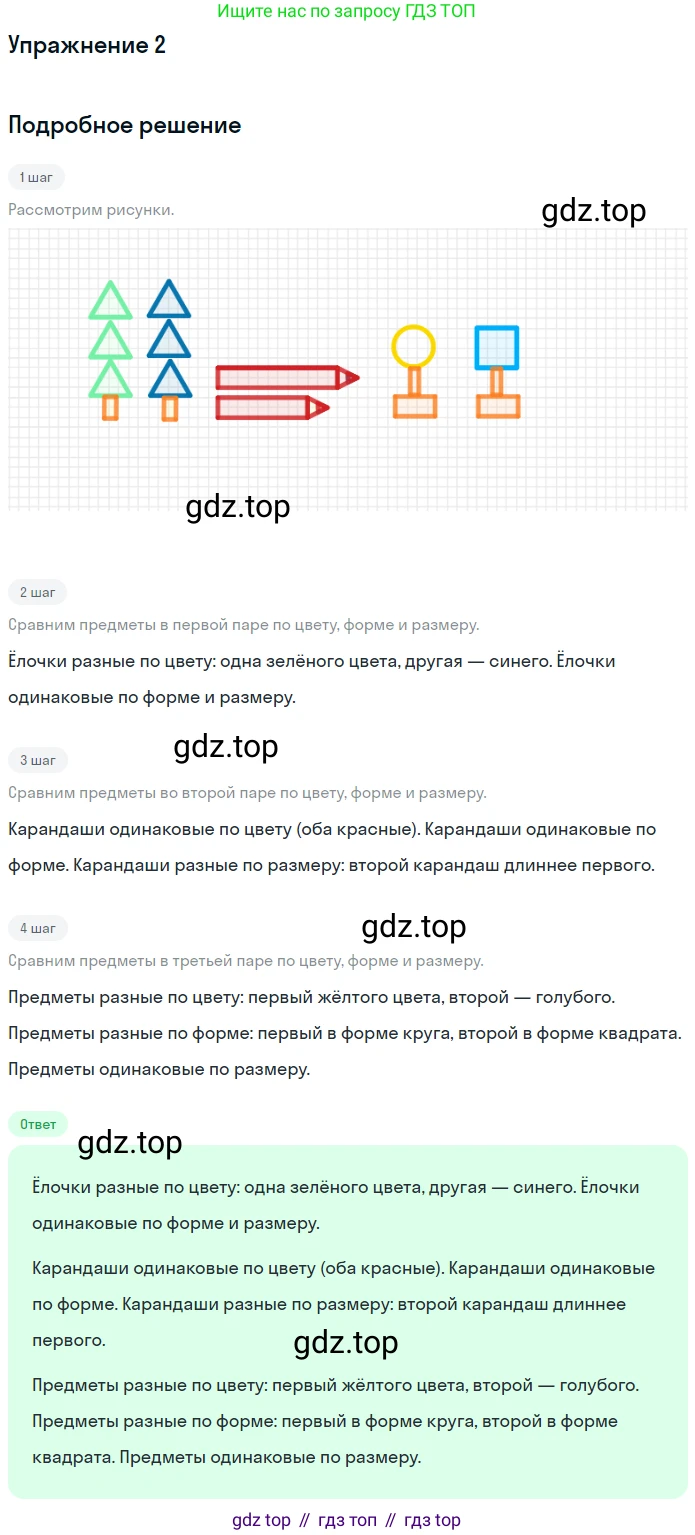 Ищите нас по запросу ГДЗ ТОП

Упражнение 2

Подробное решение

1 шаг

Рассмотрим рисунки.

2 шаг

Сравним предметы в первой паре по цвету, форме и размеру.

Ёлочки разные по цвету: одна зелёного цвета, другая — синего. Ёлочки одинаковые по форме и размеру.

3 шаг

Сравним предметы во второй паре по цвету, форме и размеру.

Карандаши одинаковые по цвету (оба красные). Карандаши одинаковые по форме. Карандаши разные по размеру: второй карандаш длиннее первого.

4 шаг

Сравним предметы в третьей паре по цвету, форме и размеру.

Предметы разные по цвету: первый жёлтого цвета, второй — голубого.

Предметы разные по форме: первый в форме круга, второй в форме квадрата.

Предметы одинаковые по размеру.

Ответ

Ёлочки разные по цвету: одна зелёного цвета, другая — синего. Ёлочки одинаковые по форме и размеру.

Карандаши одинаковые по цвету (оба красные). Карандаши одинаковые по форме. Карандаши разные по размеру: второй карандаш длиннее первого.

Предметы разные по цвету: первый жёлтого цвета, второй — голубого. Предметы разные по форме: первый в форме круга, второй в форме квадрата. Предметы одинаковые по размеру.

gdz top // гдз топ // гдз top

gdz.top